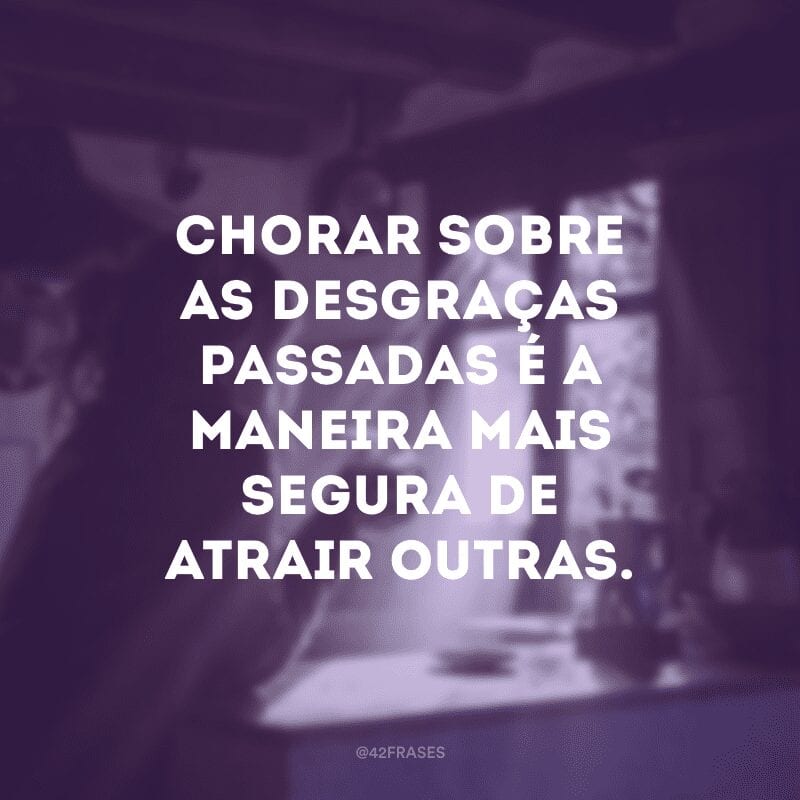 CHORAR SOBRE AS DESGRAÇAS PASSADAS É A MANEIRA MAIS SEGURA DE ATRAIR OUTRAS.

@42FRASES